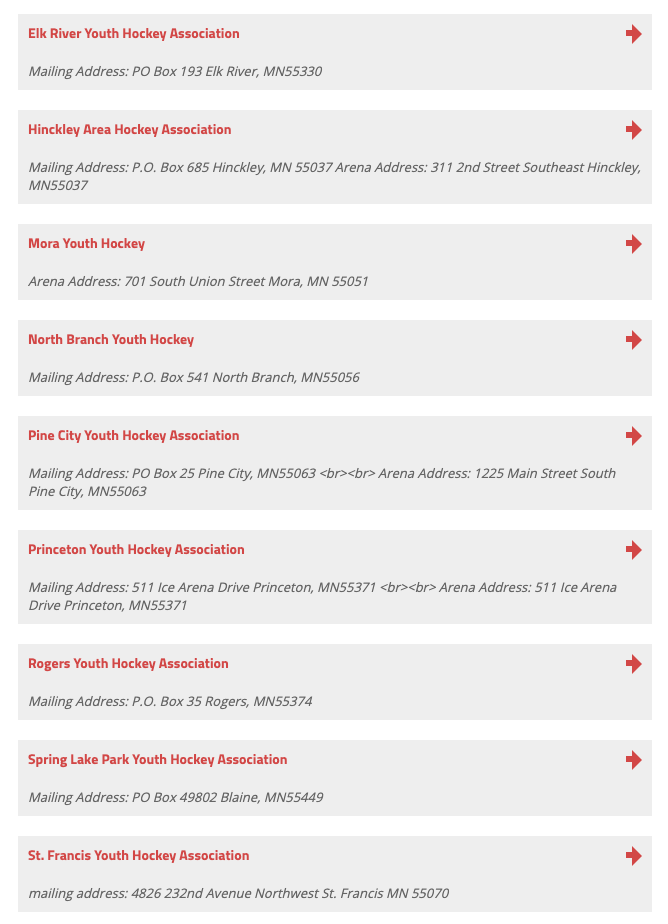 Elk River Youth Hockey Association

Mailing Address: PO Box 193 Elk River, MN55330

Hinckley Area Hockey Association

Mailing Address: P.O. Box 685 Hinckley, MN 55037 Arena Address: 311 2nd Street Southeast Hinckley, MN55037

Mora Youth Hockey

Arena Address: 701 South Union Street Mora, MN 55051

North Branch Youth Hockey

Mailing Address: P.O. Box 541 North Branch, MN55056

Pine City Youth Hockey Association

Mailing Address: PO Box 25 Pine City, MN55063 <br><br> Arena Address: 1225 Main Street South Pine City, MN55063

Princeton Youth Hockey Association

Mailing Address: 511 Ice Arena Drive Princeton, MN55371 <br><br> Arena Address: 511 Ice Arena Drive Princeton, MN55371

Rogers Youth Hockey Association

Mailing Address: P.O. Box 35 Rogers, MN55374

Spring Lake Park Youth Hockey Association

Mailing Address: PO Box 49802 Blaine, MN55449

St. Francis Youth Hockey Association

mailing address: 4826 232nd Avenue Northwest St. Francis MN 55070